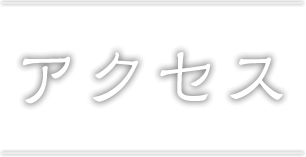 アクセス